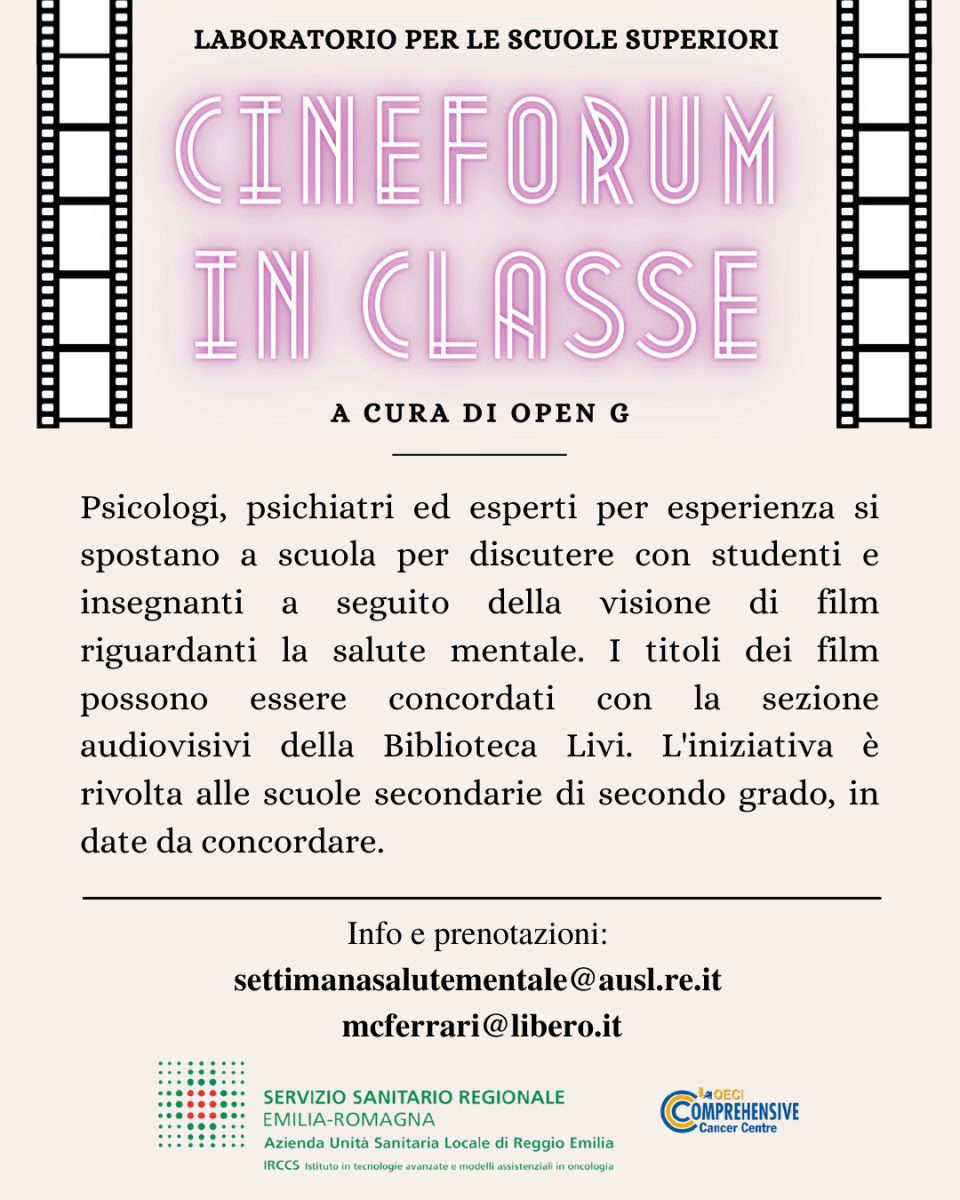 LABORATORIO PER LE SCUOLE SUPERIORI

CINEFORUM IN CLASSE

A CURA DI OPEN G

Psicologi, psichiatri ed esperti per esperienza si spostano a scuola per discutere con studenti e insegnanti a seguito della visione di film riguardanti la salute mentale. I titoli dei film possono essere concordati con la sezione audiovisivi della Biblioteca Livi. L'iniziativa è rivolta alle scuole secondarie di secondo grado, in date da concordare.

Info e prenotazioni:
settimanasalutementale@ausl.re.it
mcferrari@libero.it

SERVIZIO SANITARIO REGIONALE
EMILIA-ROMAGNA
Azienda Unità Sanitaria Locale di Reggio Emilia
IRCCS Istituto in tecnologie avanzate e modelli assistenziali in oncologia

OECI
COMPREHENSIVE
Cancer Centre